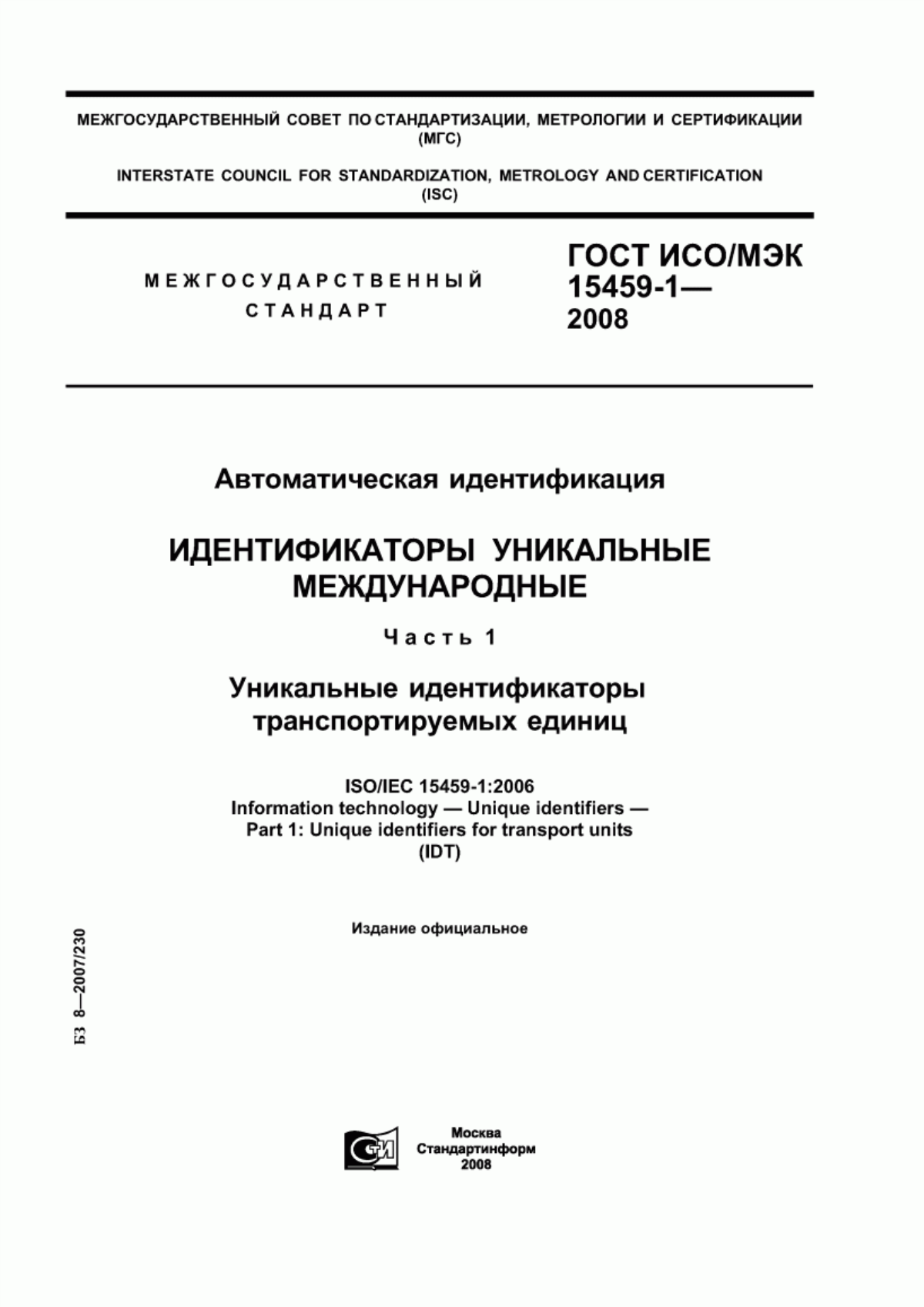 МЕЖГОСУДАРСТВЕННЫЙ СОВЕТ ПО СТАНДАРТИЗАЦИИ, МЕТРОЛОГИИ И СЕРТИФИКАЦИИ (МГС)

INTERSTATE COUNCIL FOR STANDARDIZATION, METROLOGY AND CERTIFICATION (ISC)

МЕЖГОСУДАРСТВЕННЫЙ СТАНДАРТ

ГОСТ ИСО/МЭК 15459-1— 2008

Автоматическая идентификация

ИДЕНТИФИКАТОРЫ УНИКАЛЬНЫЕ МЕЖДУНАРОДНЫЕ

Часть 1

Уникальные идентификаторы транспортируемых единиц

ISO/IEC 15459-1:2006
Information technology — Unique identifiers —
Part 1: Unique identifiers for transport units
(IDT)

Издание официальное

БЗ 8—2007/230

СТИ

Москва
Стандартинформ
2008